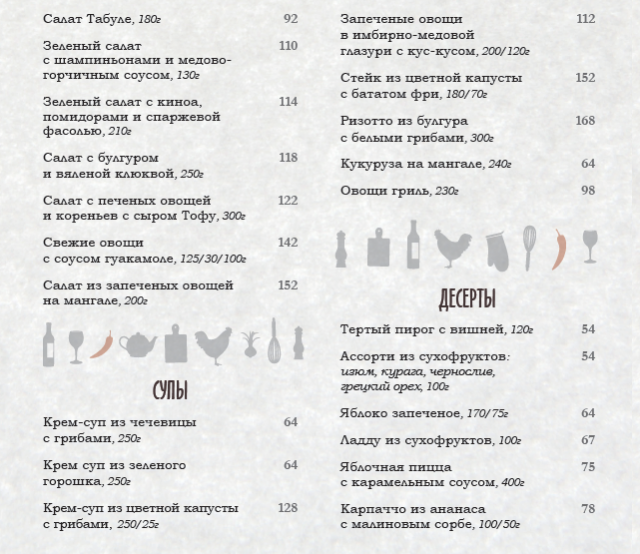 Салат Табуле, 180г 92

Зеленый салат с шампиньонами и медово-горчичным соусом, 130г 110

Зеленый салат с киноа, помидорами и спаржевой фасолью, 210г 114

Салат с булгуром и вяленой клюквой, 250г 118

Салат с печеных овощей и кореньев с сыром Тофу, 300г 122

Свежие овощи с соусом гуакамоле, 125/30/100г 142

Салат из запеченых овощей на мангале, 200г 152

СУПЫ

Крем-суп из чечевицы с грибами, 250г 64

Крем суп из зеленого горошка, 250г 64

Крем-суп из цветной капусты с грибами, 250/25г 128

Запеченые овощи в имбирно-медовой глазури с кус-кусом, 200/120г 112

Стейк из цветной капусты с бататом фри, 180/70г 152

Ризотто из булгура с белыми грибами, 300г 168

Кукуруза на мангале, 240г 64

Овощи гриль, 230г 98

ДЕСЕРТЫ

Тертый пирог с вишней, 120г 54

Ассорти из сухофруктов: изюм, курага, чернослив, грецкий орех, 100г 54

Яблоко запеченое, 170/75г 64

Ладду из сухофруктов, 100г 67

Яблочная пицца с карамельным соусом, 400г 75

Карпаччо из ананаса с малиновым сорбе, 100/50г 78